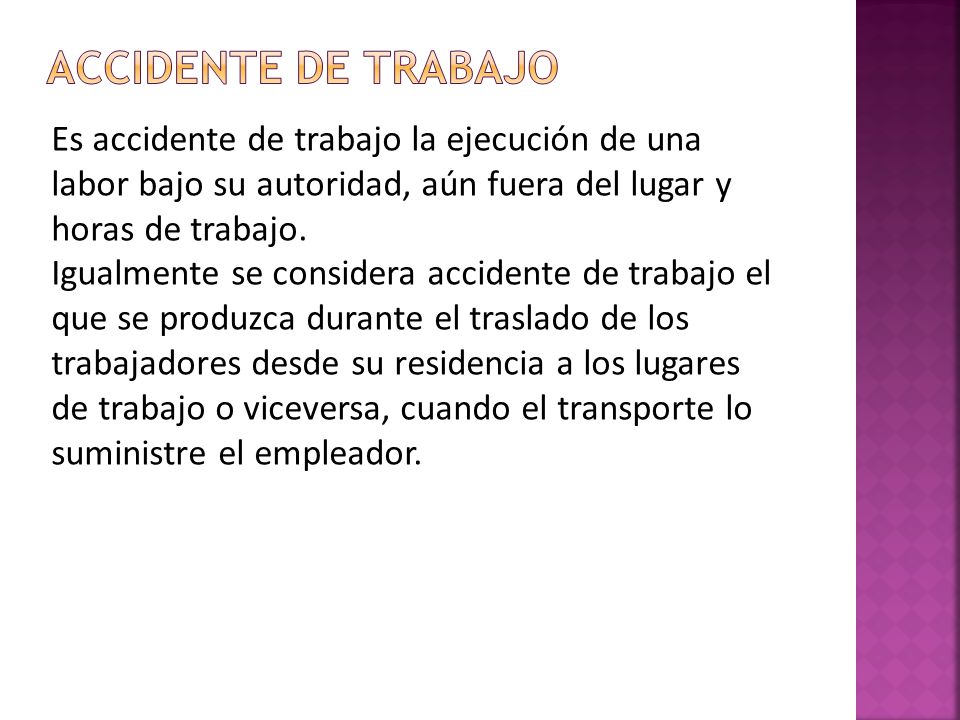 ACCIDENTE DE TRABAJO

Es accidente de trabajo la ejecución de una labor bajo su autoridad, aún fuera del lugar y horas de trabajo.
Igualmente se considera accidente de trabajo el que se produzca durante el traslado de los trabajadores desde su residencia a los lugares de trabajo o viceversa, cuando el transporte lo suministre el empleador.